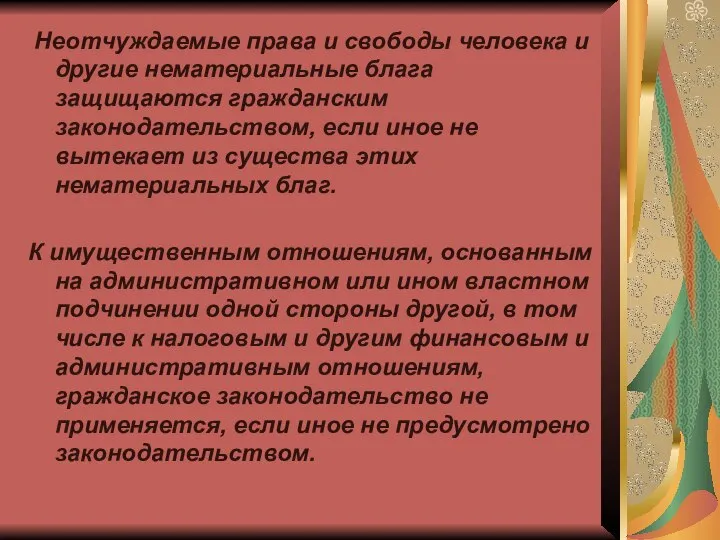 Неотчуждаемые права и свободы человека и другие нематериальные блага защищаются гражданским законодательством, если иное не вытекает из существа этих нематериальных благ.

К имущественным отношениям, основанным на административном или ином властном подчинении одной стороны другой, в том числе к налоговым и другим финансовым и административным отношениям, гражданское законодательство не применяется, если иное не предусмотрено законодательством.